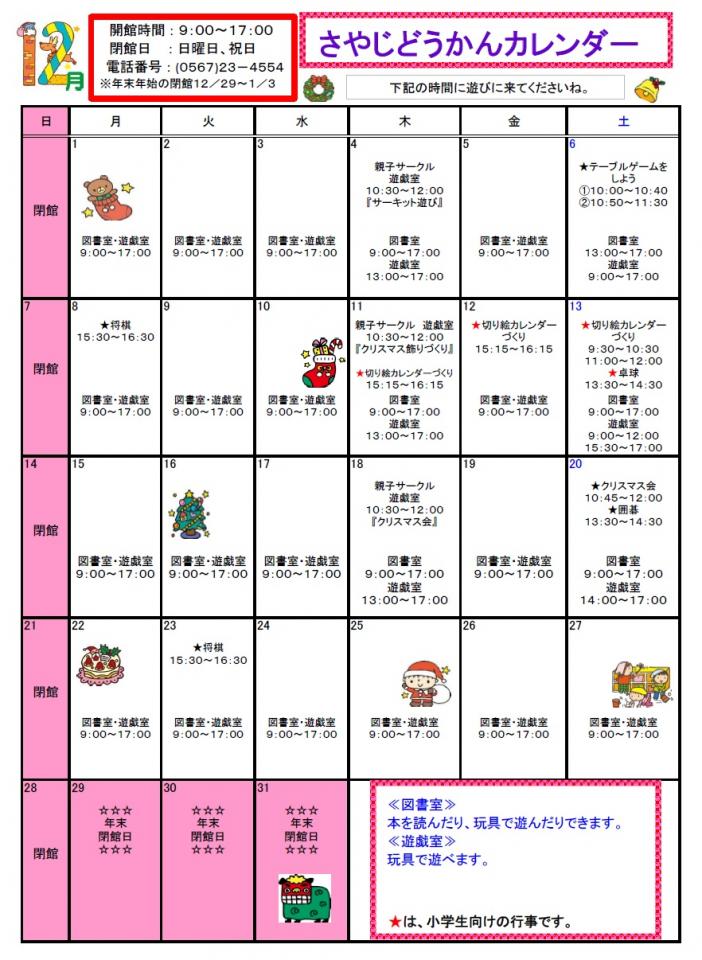 12月

開館時間：9:00～17:00
閉館日　：日曜日、祝日
電話番号：(0567)23－4554
※年末年始の閉館12／29～1／3

さやじどうかんカレンダー

下記の時間に遊びに来てくださいね。

| 日 | 月 | 火 | 水 | 木 | 金 | 土 |
|---|---|---|---|---|---|---|
| 閉館 | 1 図書室・遊戯室 9:00～17:00 | 2 図書室・遊戯室 9:00～17:00 | 3 図書室・遊戯室 9:00～17:00 | 4 親子サークル 遊戯室 10:30～12:00 『サーキット遊び』 図書室 9:00～17:00 遊戯室 13:00～17:00 | 5 図書室・遊戯室 9:00～17:00 | 6 ★テーブルゲームをしよう ①10:00～10:40 ②10:50～11:30 図書室 13:00～17:00 遊戯室 9:00～17:00 |
| 7 閉館 | 8 ★将棋 15:30～16:30 図書室・遊戯室 9:00～17:00 | 9 図書室・遊戯室 9:00～17:00 | 10 図書室・遊戯室 9:00～17:00 | 11 親子サークル 遊戯室 10:30～12:00 『クリスマス飾りづくり』 ★切り絵カレンダーづくり 15:15～16:15 図書室 9:00～17:00 遊戯室 13:00～17:00 | 12 ★切り絵カレンダーづくり 15:15～16:15 図書室・遊戯室 9:00～17:00 | 13 ★切り絵カレンダーづくり 9:30～10:30 11:00～12:00 ★卓球 13:30～14:30 図書室 9:00～17:00 遊戯室 9:00～12:00 15:30～17:00 |
| 14 閉館 | 15 図書室・遊戯室 9:00～17:00 | 16 図書室・遊戯室 9:00～17:00 | 17 図書室・遊戯室 9:00～17:00 | 18 親子サークル 遊戯室 10:30～12:00 『クリスマス会』 図書室 9:00～17:00 遊戯室 13:00～17:00 | 19 図書室・遊戯室 9:00～17:00 | 20 ★クリスマス会 10:45～12:00 ★囲碁 13:30～14:30 図書室 9:00～17:00 遊戯室 14:00～17:00 |
| 21 閉館 | 22 図書室・遊戯室 9:00～17:00 | 23 ★将棋 15:30～16:30 図書室・遊戯室 9:00～17:00 | 24 図書室・遊戯室 9:00～17:00 | 25 図書室・遊戯室 9:00～17:00 | 26 図書室・遊戯室 9:00～17:00 | 27 図書室・遊戯室 9:00～17:00 |
| 28 閉館 | 29 ☆☆☆ 年末 閉館日 ☆☆☆ | 30 ☆☆☆ 年末 閉館日 ☆☆☆ | 31 ☆☆☆ 年末 閉館日 ☆☆☆ | | | |

≪図書室≫
本を読んだり、玩具で遊んだりできます。
≪遊戯室≫
玩具で遊べます。

★は、小学生向けの行事です。